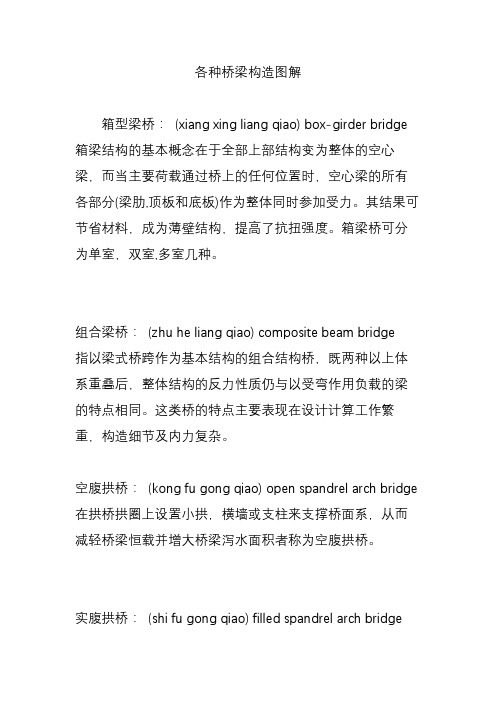 各种桥梁构造图解

箱型梁桥： (xiang xing liang qiao) box-girder bridge 箱梁结构的基本概念在于全部上部结构变为整体的空心梁，而当主要荷载通过桥上的任何位置时，空心梁的所有各部分(梁肋,顶板和底板)作为整体同时参加受力。其结果可节省材料，成为薄壁结构、提高了抗扭强度。箱梁桥可分为单室，双室,多室几种。

组合梁桥： (zhu he liang qiao) composite beam bridge 指以梁式桥跨作为基本结构的组合结构桥，既两种以上体系重叠后，整体结构的反力性质仍与以受弯作用负载的梁的特点相同。这类桥的特点主要表现在设计计算工作繁重，构造细节及内力复杂。

空腹拱桥： (kong fu gong qiao) open spandrel arch bridge 在拱桥拱圈上设置小拱，横墙或支柱来支撑桥面系，从而减轻桥梁恒载并增大桥梁泻水面积者称为空腹拱桥。

实腹拱桥： (shi fu gong qiao) filled spandrel arch bridge